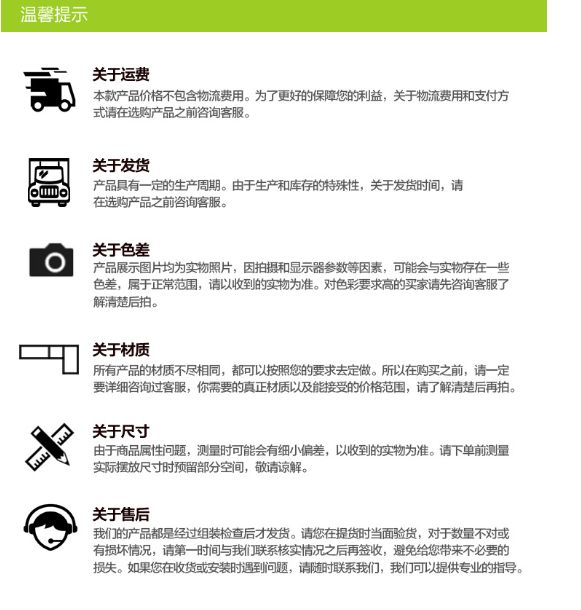 温馨提示

关于运费
本款产品价格不包含物流费用。为了更好的保障您的利益，关于物流费用和支付方式请在选购产品之前咨询客服。

关于发货
产品具有一定的生产周期。由于生产和库存的特殊性，关于发货时间，请在选购产品之前咨询客服。

关于色差
产品展示图片均为实物照片，因拍摄和显示器参数等因素，可能会与实物存在一些色差，属于正常范围，请以收到的实物为准。对色彩要求高的买家请先咨询客服了解清楚后拍。

关于材质
所有产品的材质不尽相同，都可以按照您的要求去定做。所以在购买之前，请一定要详细咨询过客服，你需要的真正材质以及能接受的价格范围，请了解清楚后再拍。

关于尺寸
由于商品属性问题，测量时可能会有细小偏差，以收到的实物为准。请下单前测量实际摆放尺寸时预留部分空间，敬请谅解。

关于售后
我们的产品都是经过组装检查后才发货。请您在提货时当面验货，对于数量不对或有损坏情况，请第一时间与我们联系核实情况之后再签收，避免给您带来不必要的损失。如果您在收货或安装时遇到问题，请随时联系我们，我们可以提供专业的指导。